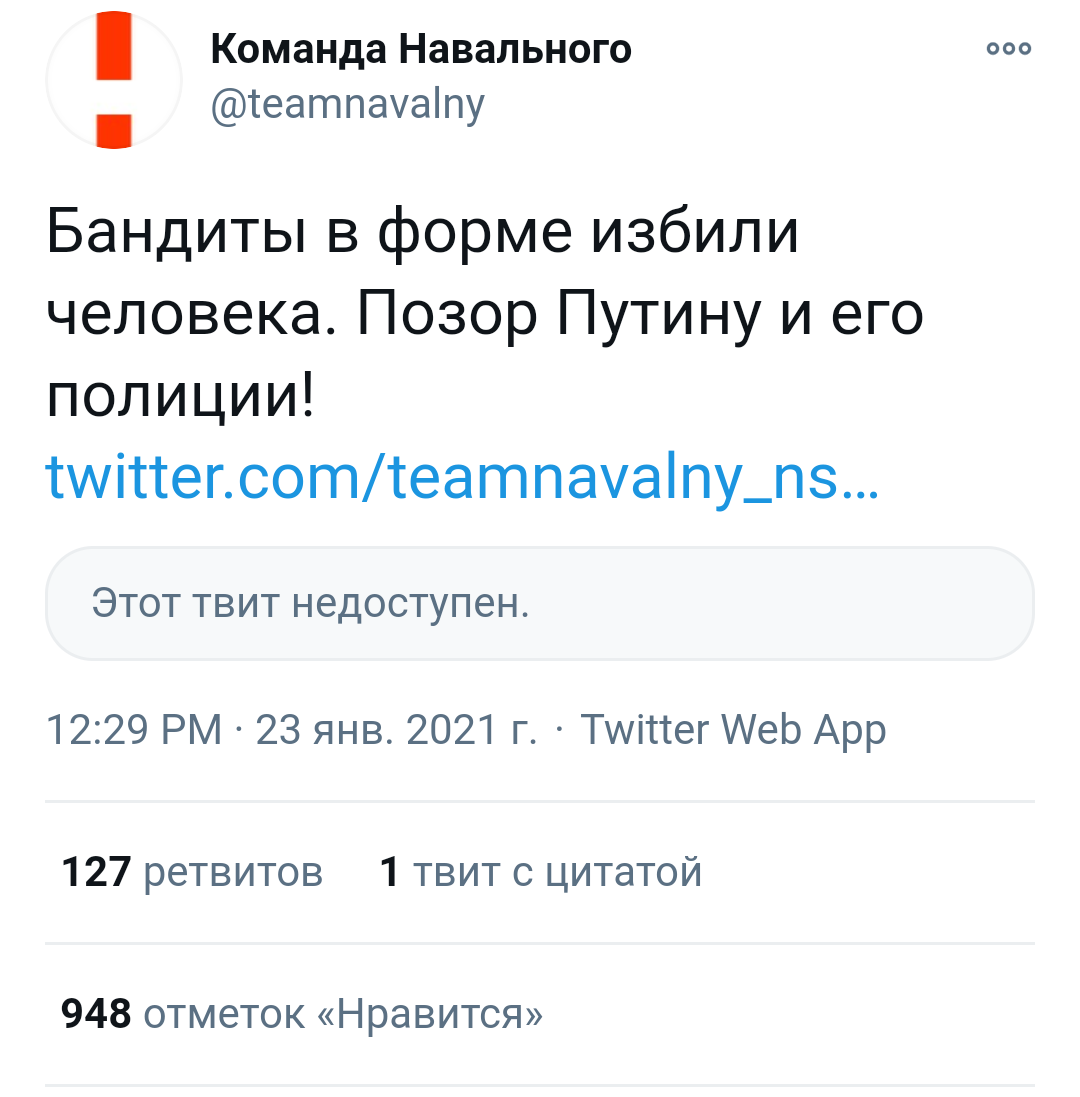 Команда Навального
@teamnavalny

Бандиты в форме избили человека. Позор Путину и его полиции!
twitter.com/teamnavalny_ns…

Этот твит недоступен.

12:29 PM · 23 янв. 2021 г. · Twitter Web App

127 ретвитов 1 твит с цитатой

948 отметок «Нравится»